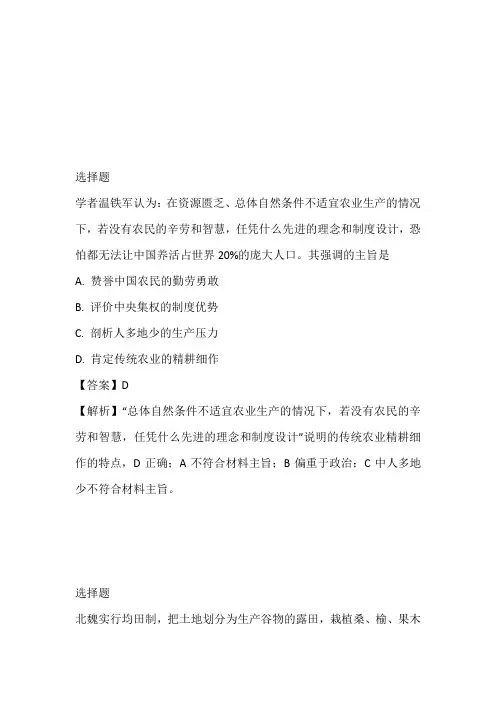 选择题

学者温铁军认为：在资源匮乏、总体自然条件不适宜农业生产的情况下，若没有农民的辛劳和智慧，任凭什么先进的理念和制度设计，恐怕都无法让中国养活占世界 20%的庞大人口。其强调的主旨是

A. 赞誉中国农民的勤劳勇敢

B. 评价中央集权的制度优势

C. 剖析人多地少的生产压力

D. 肯定传统农业的精耕细作

【答案】D

【解析】“总体自然条件不适宜农业生产的情况下，若没有农民的辛劳和智慧，任凭什么先进的理念和制度设计”说明的传统农业精耕细作的特点，D 正确；A 不符合材料主旨；B 偏重于政治；C 中人多地少不符合材料主旨。

选择题

北魏实行均田制，把土地划分为生产谷物的露田，栽植桑、榆、果木